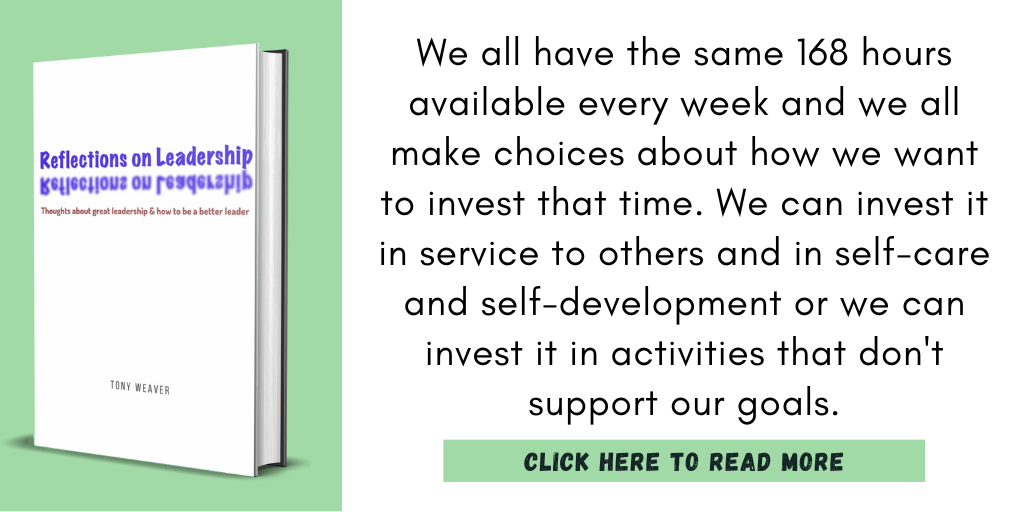 Reflections on Leadership
Reflections on Leadership
Thoughts about great leadership & how to be a better leader

TONY WEAVER

We all have the same 168 hours available every week and we all make choices about how we want to invest that time. We can invest it in service to others and in self-care and self-development or we can invest it in activities that don't support our goals.

CLICK HERE TO READ MORE